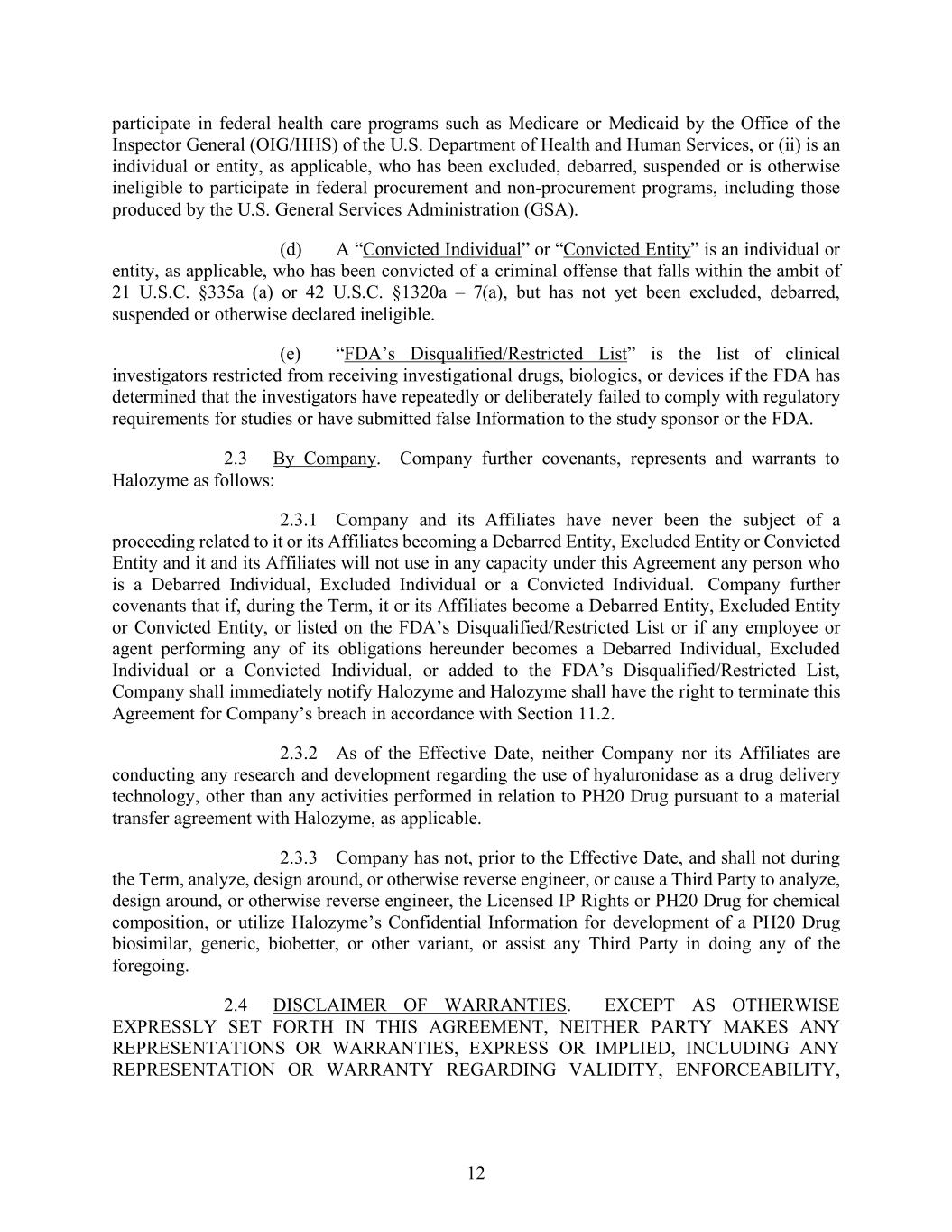 participate in federal health care programs such as Medicare or Medicaid by the Office of the Inspector General (OIG/HHS) of the U.S. Department of Health and Human Services, or (ii) is an individual or entity, as applicable, who has been excluded, debarred, suspended or is otherwise ineligible to participate in federal procurement and non-procurement programs, including those produced by the U.S. General Services Administration (GSA).

(d) A “Convicted Individual” or “Convicted Entity” is an individual or entity, as applicable, who has been convicted of a criminal offense that falls within the ambit of 21 U.S.C. §335a (a) or 42 U.S.C. §1320a – 7(a), but has not yet been excluded, debarred, suspended or otherwise declared ineligible.

(e) “FDA’s Disqualified/Restricted List” is the list of clinical investigators restricted from receiving investigational drugs, biologics, or devices if the FDA has determined that the investigators have repeatedly or deliberately failed to comply with regulatory requirements for studies or have submitted false Information to the study sponsor or the FDA.

2.3 By Company. Company further covenants, represents and warrants to Halozyme as follows:

2.3.1 Company and its Affiliates have never been the subject of a proceeding related to it or its Affiliates becoming a Debarred Entity, Excluded Entity or Convicted Entity and it and its Affiliates will not use in any capacity under this Agreement any person who is a Debarred Individual, Excluded Individual or a Convicted Individual. Company further covenants that if, during the Term, it or its Affiliates become a Debarred Entity, Excluded Entity or Convicted Entity, or listed on the FDA’s Disqualified/Restricted List or if any employee or agent performing any of its obligations hereunder becomes a Debarred Individual, Excluded Individual or a Convicted Individual, or added to the FDA’s Disqualified/Restricted List, Company shall immediately notify Halozyme and Halozyme shall have the right to terminate this Agreement for Company’s breach in accordance with Section 11.2.

2.3.2 As of the Effective Date, neither Company nor its Affiliates are conducting any research and development regarding the use of hyaluronidase as a drug delivery technology, other than any activities performed in relation to PH20 Drug pursuant to a material transfer agreement with Halozyme, as applicable.

2.3.3 Company has not, prior to the Effective Date, and shall not during the Term, analyze, design around, or otherwise reverse engineer, or cause a Third Party to analyze, design around, or otherwise reverse engineer, the Licensed IP Rights or PH20 Drug for chemical composition, or utilize Halozyme’s Confidential Information for development of a PH20 Drug biosimilar, generic, biobetter, or other variant, or assist any Third Party in doing any of the foregoing.

2.4 DISCLAIMER OF WARRANTIES. EXCEPT AS OTHERWISE EXPRESSLY SET FORTH IN THIS AGREEMENT, NEITHER PARTY MAKES ANY REPRESENTATIONS OR WARRANTIES, EXPRESS OR IMPLIED, INCLUDING ANY REPRESENTATION OR WARRANTY REGARDING VALIDITY, ENFORCEABILITY,

12